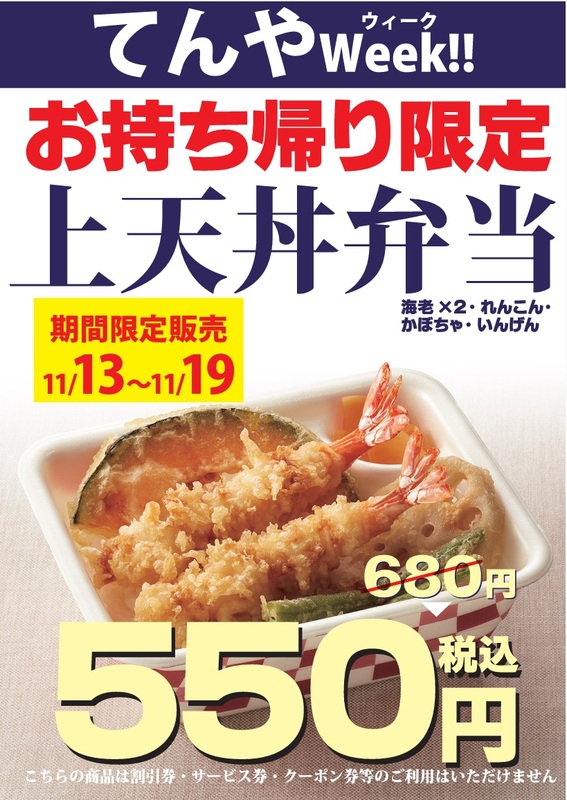 てんや ウィーク Week!!

お持ち帰り限定

上天丼弁当

海老 ×2・れんこん・かぼちゃ・いんげん

期間限定販売
11/13～11/19

680円

550円 税込

こちらの商品は割引券・サービス券・クーポン券等のご利用はいただけません